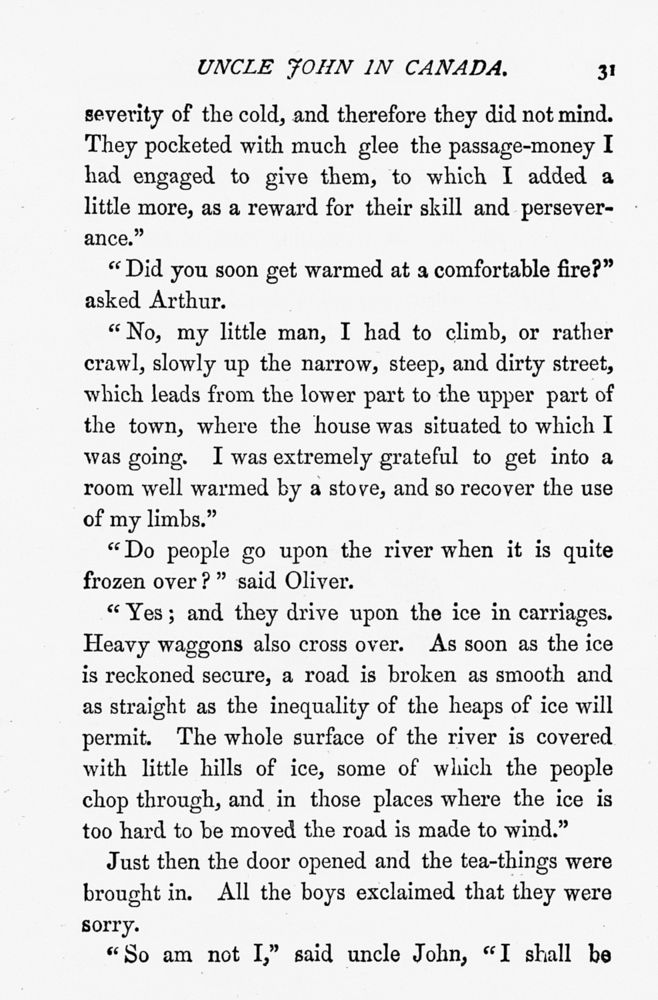 UNCLE JOHN IN CANADA. 31

severity of the cold, and therefore they did not mind. They pocketed with much glee the passage-money I had engaged to give them, to which I added a little more, as a reward for their skill and perseverance."

"Did you soon get warmed at a comfortable fire?" asked Arthur.

"No, my little man, I had to climb, or rather crawl, slowly up the narrow, steep, and dirty street, which leads from the lower part to the upper part of the town, where the house was situated to which I was going. I was extremely grateful to get into a room well warmed by a stove, and so recover the use of my limbs."

"Do people go upon the river when it is quite frozen over?" said Oliver.

"Yes; and they drive upon the ice in carriages. Heavy waggons also cross over. As soon as the ice is reckoned secure, a road is broken as smooth and as straight as the inequality of the heaps of ice will permit. The whole surface of the river is covered with little hills of ice, some of which the people chop through, and in those places where the ice is too hard to be moved the road is made to wind."

Just then the door opened and the tea-things were brought in. All the boys exclaimed that they were sorry.

"So am not I," said uncle John, "I shall be